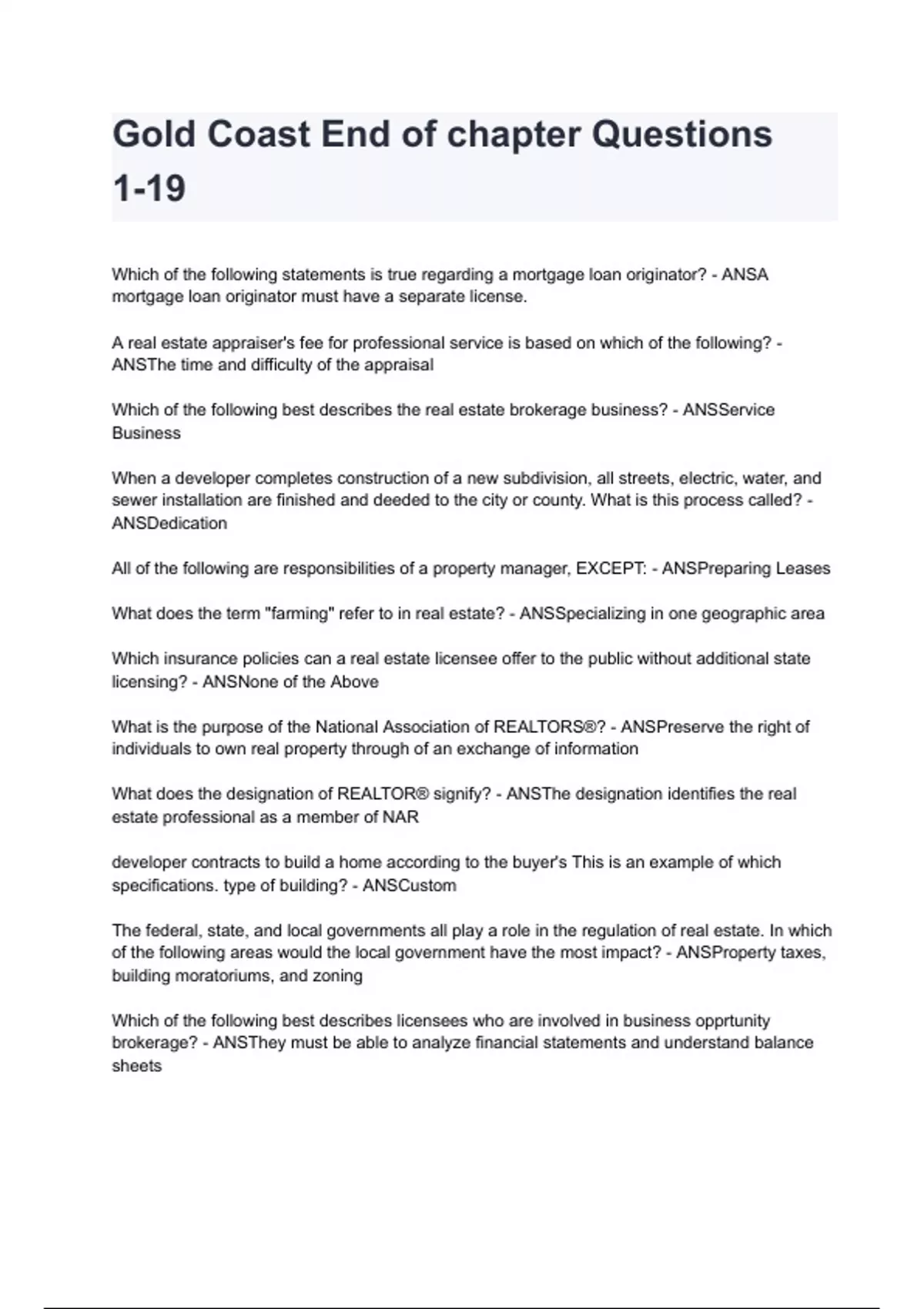 Gold Coast End of chapter Questions 1-19

Which of the following statements is true regarding a mortgage loan originator? - ANSA mortgage loan originator must have a separate license.

A real estate appraiser's fee for professional service is based on which of the following? - ANSThe time and difficulty of the appraisal

Which of the following best describes the real estate brokerage business? - ANSService Business

When a developer completes construction of a new subdivision, all streets, electric, water, and sewer installation are finished and deeded to the city or county. What is this process called? - ANSDedication

All of the following are responsibilities of a property manager, EXCEPT: - ANSPreparing Leases

What does the term "farming" refer to in real estate? - ANSSpecializing in one geographic area

Which insurance policies can a real estate licensee offer to the public without additional state licensing? - ANSNone of the Above

What is the purpose of the National Association of REALTORS®? - ANSPreserve the right of individuals to own real property through of an exchange of information

What does the designation of REALTOR® signify? - ANSThe designation identifies the real estate professional as a member of NAR

developer contracts to build a home according to the buyer's This is an example of which specifications. type of building? - ANSCustom

The federal, state, and local governments all play a role in the regulation of real estate. In which of the following areas would the local government have the most impact? - ANSProperty taxes, building moratoriums, and zoning

Which of the following best describes licensees who are involved in business opprtunity brokerage? - ANSThey must be able to analyze financial statements and understand balance sheets